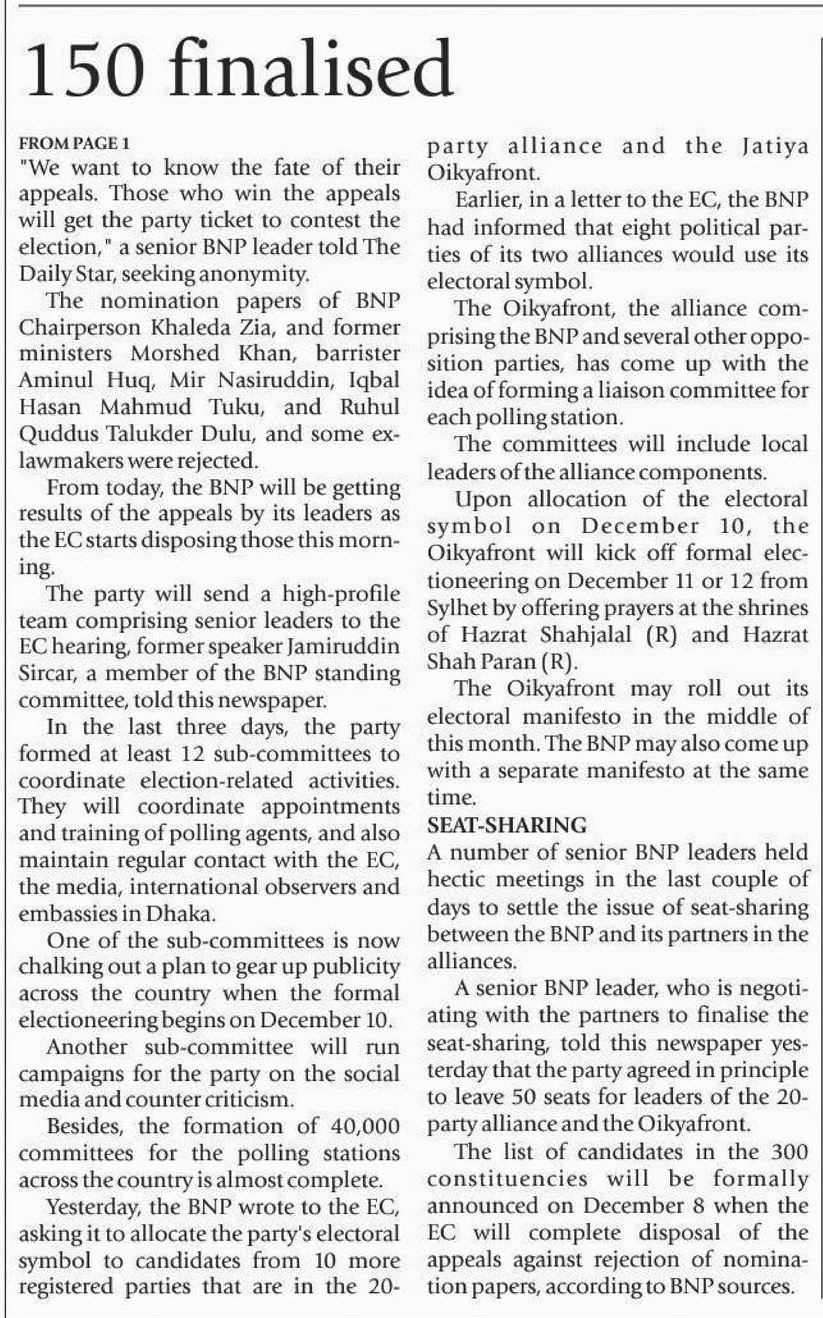 150 finalised

FROM PAGE 1

"We want to know the fate of their appeals. Those who win the appeals will get the party ticket to contest the election," a senior BNP leader told The Daily Star, seeking anonymity.

The nomination papers of BNP Chairperson Khaleda Zia, and former ministers Morshed Khan, barrister Aminul Huq, Mir Nasiruddin, Iqbal Hasan Mahmud Tuku, and Ruhul Quddus Talukder Dulu, and some ex-lawmakers were rejected.

From today, the BNP will be getting results of the appeals by its leaders as the EC starts disposing those this morning.

The party will send a high-profile team comprising senior leaders to the EC hearing, former speaker Jamiruddin Sircar, a member of the BNP standing committee, told this newspaper.

In the last three days, the party formed at least 12 sub-committees to coordinate election-related activities. They will coordinate appointments and training of polling agents, and also maintain regular contact with the EC, the media, international observers and embassies in Dhaka.

One of the sub-committees is now chalking out a plan to gear up publicity across the country when the formal electioneering begins on December 10.

Another sub-committee will run campaigns for the party on the social media and counter criticism.

Besides, the formation of 40,000 committees for the polling stations across the country is almost complete.

Yesterday, the BNP wrote to the EC, asking it to allocate the party's electoral symbol to candidates from 10 more registered parties that are in the 20-party alliance and the Jatiya Oikyafront.

Earlier, in a letter to the EC, the BNP had informed that eight political parties of its two alliances would use its electoral symbol.

The Oikyafront, the alliance comprising the BNP and several other opposition parties, has come up with the idea of forming a liaison committee for each polling station.

The committees will include local leaders of the alliance components.

Upon allocation of the electoral symbol on December 10, the Oikyafront will kick off formal electioneering on December 11 or 12 from Sylhet by offering prayers at the shrines of Hazrat Shahjalal (R) and Hazrat Shah Paran (R).

The Oikyafront may roll out its electoral manifesto in the middle of this month. The BNP may also come up with a separate manifesto at the same time.

SEAT-SHARING

A number of senior BNP leaders held hectic meetings in the last couple of days to settle the issue of seat-sharing between the BNP and its partners in the alliances.

A senior BNP leader, who is negotiating with the partners to finalise the seat-sharing, told this newspaper yesterday that the party agreed in principle to leave 50 seats for leaders of the 20-party alliance and the Oikyafront.

The list of candidates in the 300 constituencies will be formally announced on December 8 when the EC will complete disposal of the appeals against rejection of nomination papers, according to BNP sources.